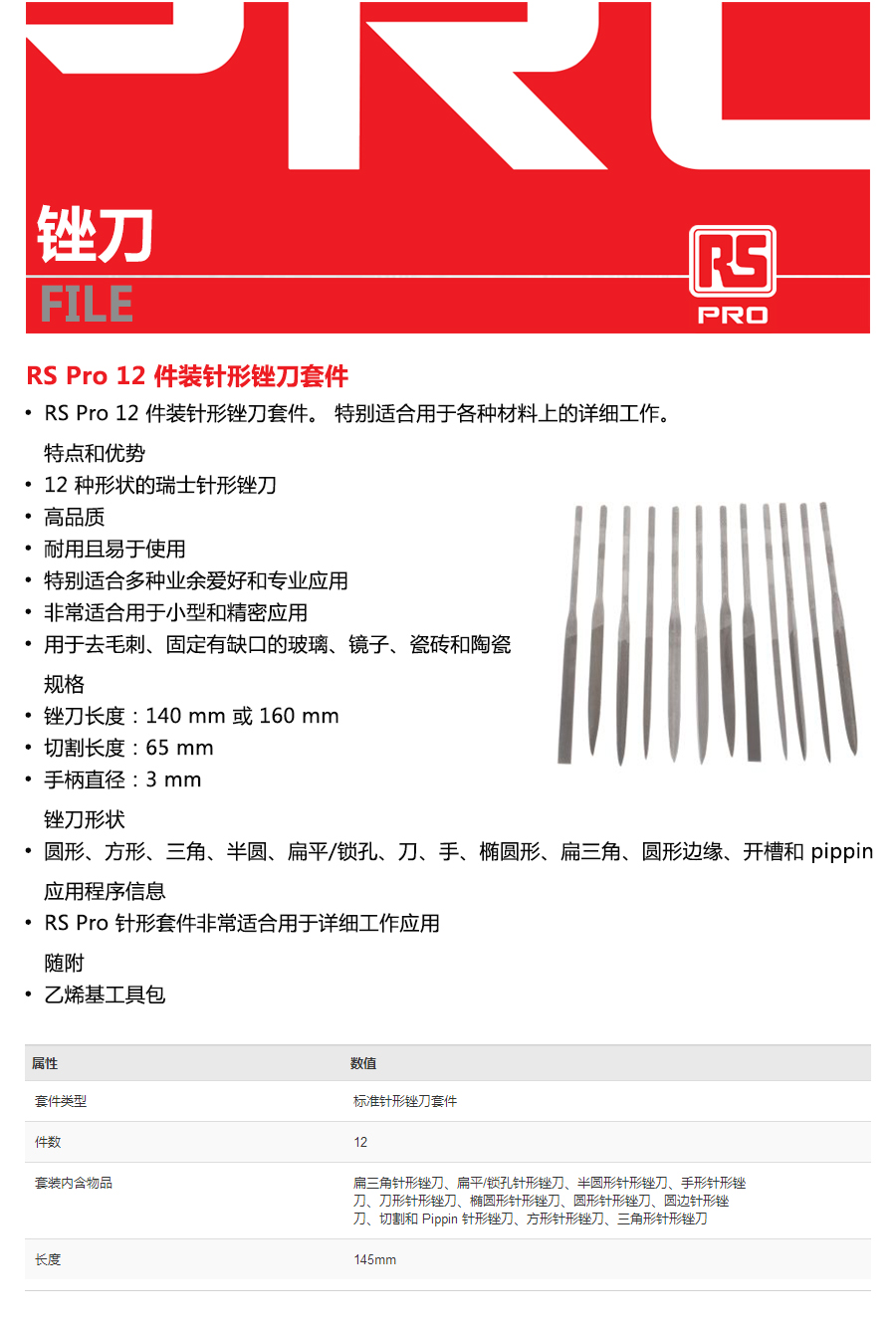 锉刀
FILE

RS
PRO

RS Pro 12 件装针形锉刀套件

• RS Pro 12 件装针形锉刀套件。 特别适合用于各种材料上的详细工作。

特点和优势

• 12 种形状的瑞士针形锉刀
• 高品质
• 耐用且易于使用
• 特别适合多种业余爱好和专业应用
• 非常适合用于小型和精密应用
• 用于去毛刺、固定有缺口的玻璃、镜子、瓷砖和陶瓷

规格

• 锉刀长度：140 mm 或 160 mm
• 切割长度：65 mm
• 手柄直径：3 mm

锉刀形状

• 圆形、方形、三角、半圆、扁平/锁孔、刀、手、椭圆形、扁三角、圆形边缘、开槽和 pippin

应用程序信息

• RS Pro 针形套件非常适合用于详细工作应用

随附

• 乙烯基工具包

| 属性 | 数值 |
|---|---|
| 套件类型 | 标准针形锉刀套件 |
| 件数 | 12 |
| 套装内含物品 | 扁三角针形锉刀、扁平/锁孔针形锉刀、半圆形针形锉刀、手形针形锉刀、刀形针形锉刀、椭圆形针形锉刀、圆形针形锉刀、圆边针形锉刀、切割和 Pippin 针形锉刀、方形针形锉刀、三角形针形锉刀 |
| 长度 | 145mm |